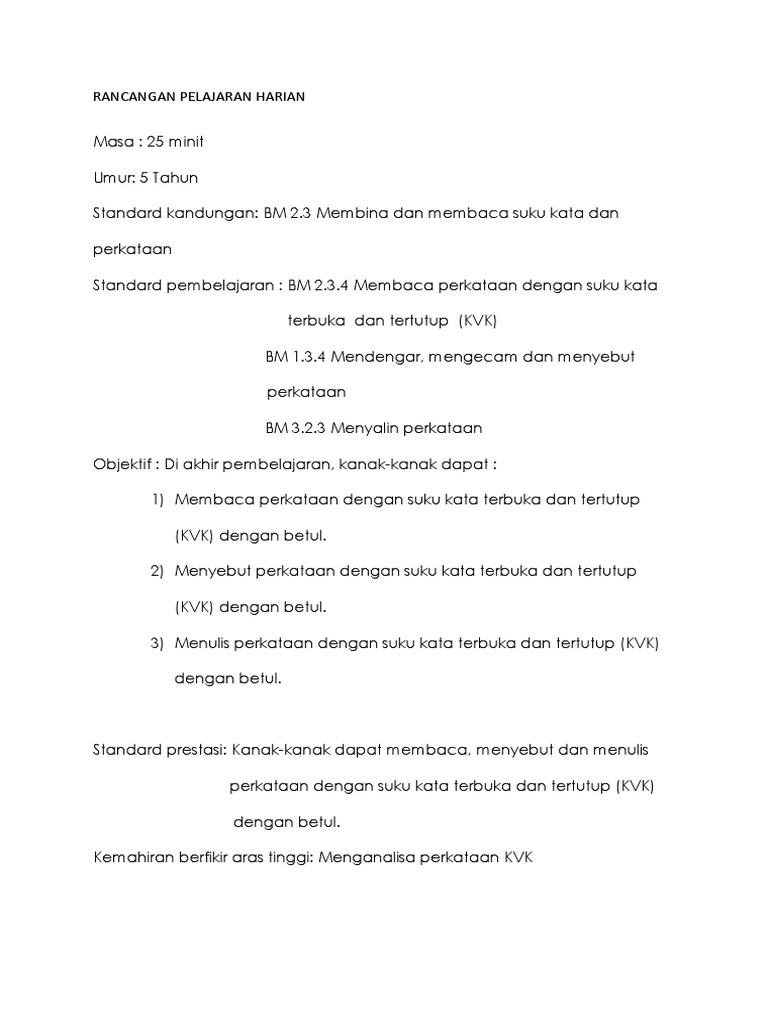 RANCANGAN PELAJARAN HARIAN

Masa : 25 minit

Umur: 5 Tahun

Standard kandungan: BM 2.3 Membina dan membaca suku kata dan perkataan

Standard pembelajaran : BM 2.3.4 Membaca perkataan dengan suku kata terbuka dan tertutup (KVK)

BM 1.3.4 Mendengar, mengecam dan menyebut perkataan

BM 3.2.3 Menyalin perkataan

Objektif : Di akhir pembelajaran, kanak-kanak dapat :

1) Membaca perkataan dengan suku kata terbuka dan tertutup (KVK) dengan betul.

2) Menyebut perkataan dengan suku kata terbuka dan tertutup (KVK) dengan betul.

3) Menulis perkataan dengan suku kata terbuka dan tertutup (KVK) dengan betul.

Standard prestasi: Kanak-kanak dapat membaca, menyebut dan menulis perkataan dengan suku kata terbuka dan tertutup (KVK) dengan betul.

Kemahiran berfikir aras tinggi: Menganalisa perkataan KVK